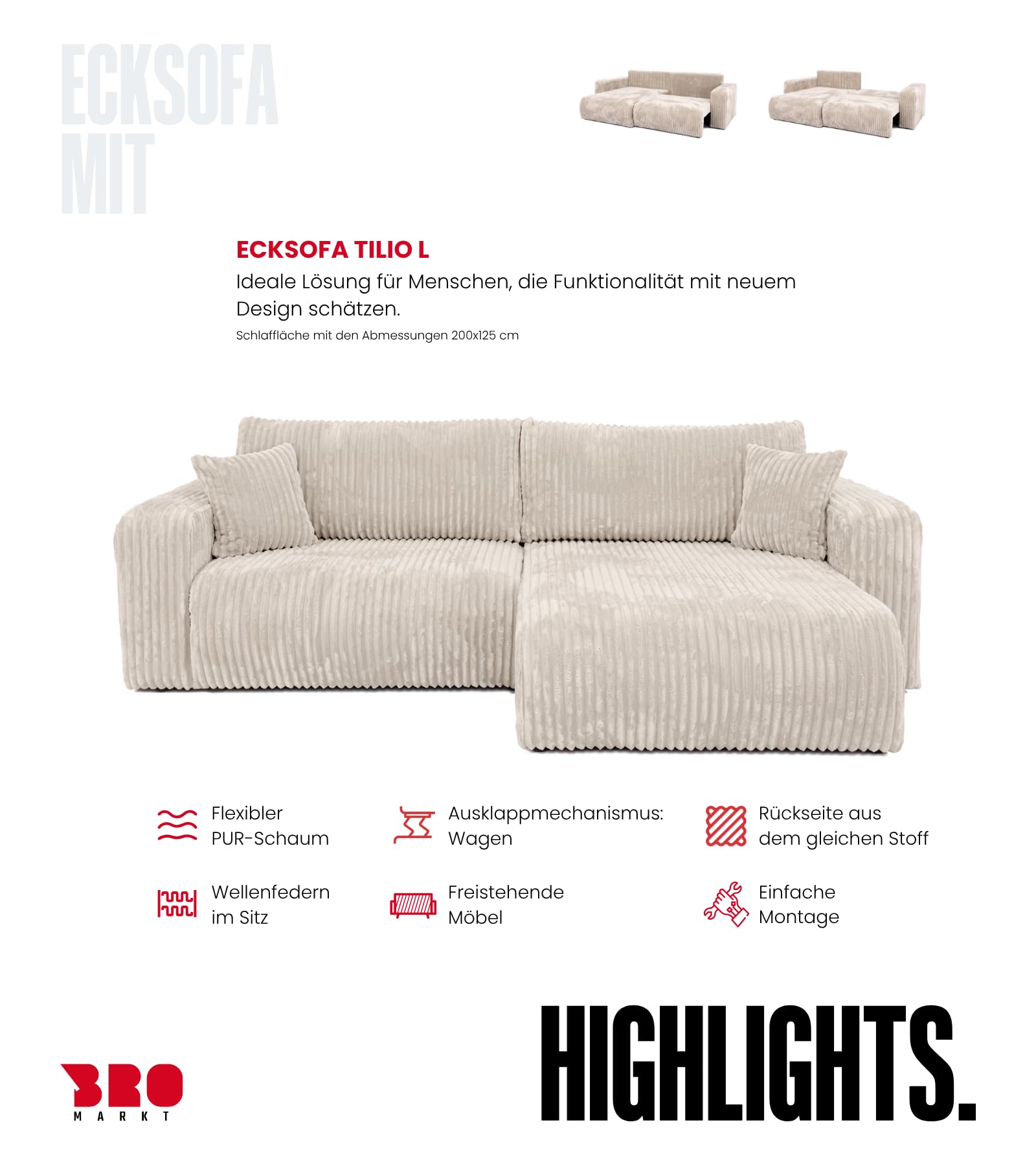 ECKSOFA MIT

ECKSOFA TILIO L
Ideale Lösung für Menschen, die Funktionalität mit neuem Design schätzen.
Schlaffläche mit den Abmessungen 200x125 cm

Flexibler PUR-Schaum

Ausklappmechanismus: Wagen

Rückseite aus dem gleichen Stoff

Wellenfedern im Sitz

Freistehende Möbel

Einfache Montage

BRO MARKT

HIGHLIGHTS.